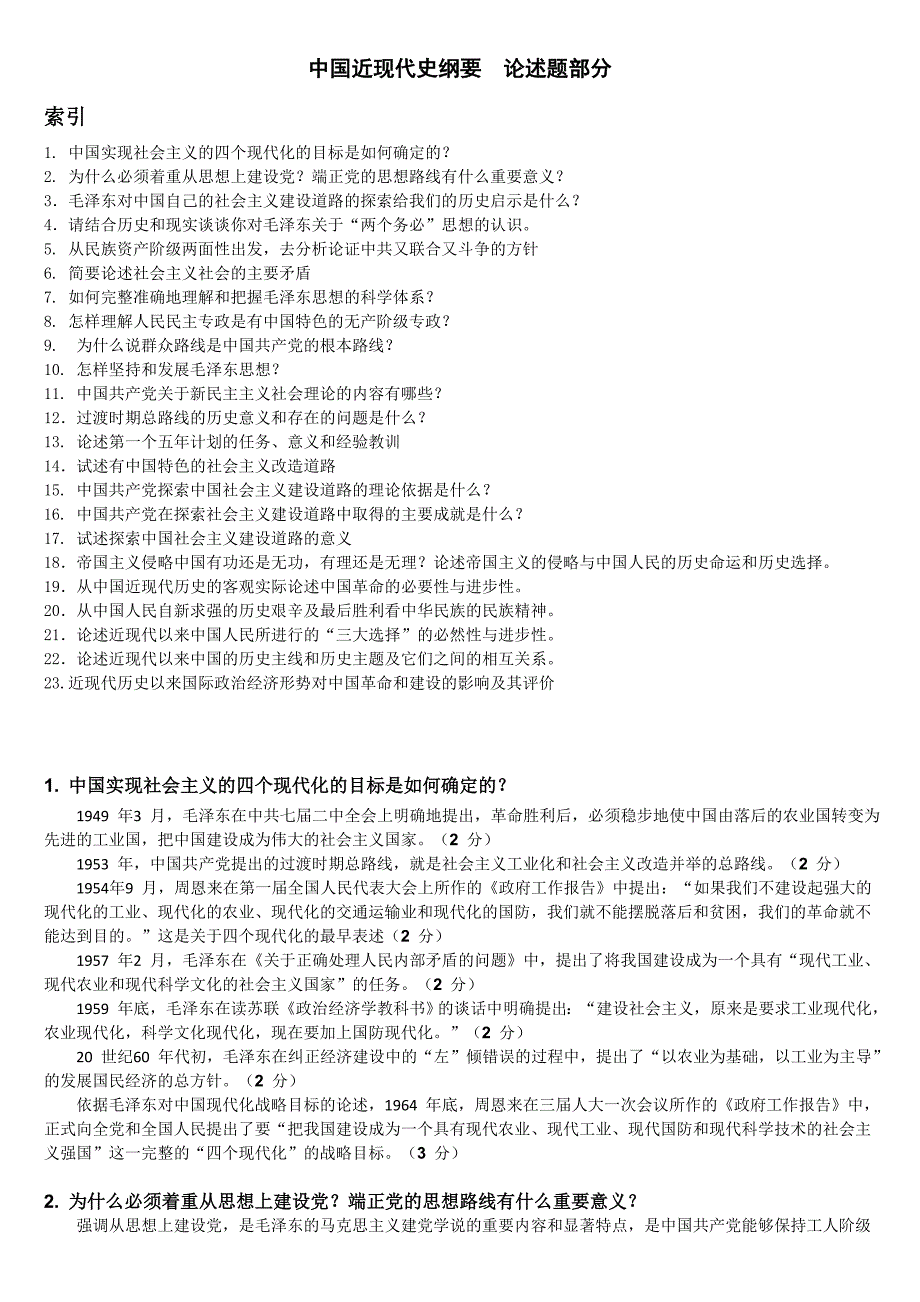 中国近现代史纲要　论述题部分

索引

1. 中国实现社会主义的四个现代化的目标是如何确定的？
2. 为什么必须着重从思想上建设党？端正党的思想路线有什么重要意义？
3. 毛泽东对中国自己的社会主义建设道路的探索给我们的历史启示是什么？
4. 请结合历史和现实谈谈你对毛泽东关于“两个务必”思想的认识。
5. 从民族资产阶级两面性出发，去分析论证中共又联合又斗争的方针
6. 简要论述社会主义社会的主要矛盾
7. 如何完整准确地理解和把握毛泽东思想的科学体系？
8. 怎样理解人民民主专政是有中国特色的无产阶级专政？
9. 为什么说群众路线是中国共产党的根本路线？
10. 怎样坚持和发展毛泽东思想？
11. 中国共产党关于新民主主义社会理论的内容有哪些？
12. 过渡时期总路线的历史意义和存在的问题是什么？
13. 论述第一个五年计划的任务、意义和经验教训
14. 试述有中国特色的社会主义改造道路
15. 中国共产党探索中国社会主义建设道路的理论依据是什么？
16. 中国共产党在探索社会主义建设道路中取得的主要成就是什么？
17. 试述探索中国社会主义建设道路的意义
18. 帝国主义侵略中国有功还是无功，有理还是无理？论述帝国主义的侵略与中国人民的历史命运和历史选择。
19. 从中国近现代历史的客观实际论述中国革命的必要性与进步性。
20. 从中国人民自新求强的历史艰辛及最后胜利看中华民族的民族精神。
21. 论述近现代以来中国人民所进行的“三大选择”的必然性与进步性。
22. 论述近现代以来中国的历史主线和历史主题及它们之间的相互关系。
23. 近现代历史以来国际政治经济形势对中国革命和建设的影响及其评价

1. 中国实现社会主义的四个现代化的目标是如何确定的？

1949 年3 月，毛泽东在中共七届二中全会上明确地提出，革命胜利后，必须稳步地使中国由落后的农业国转变为先进的工业国，把中国建设成为伟大的社会主义国家。（2 分）

1953 年，中国共产党提出的过渡时期总路线，就是社会主义工业化和社会主义改造并举的总路线。（2 分）

1954年9 月，周恩来在第一届全国人民代表大会上所作的《政府工作报告》中提出：“如果我们不建设起强大的现代化的工业、现代化的农业、现代化的交通运输业和现代化的国防，我们就不能摆脱落后和贫困，我们的革命就不能达到目的。”这是关于四个现代化的最早表述（2 分）

1957 年2 月，毛泽东在《关于正确处理人民内部矛盾的问题》中，提出了将我国建设成为一个具有“现代工业、现代农业和现代科学文化的社会主义国家”的任务。（2 分）

1959 年底，毛泽东在读苏联《政治经济学教科书》的谈话中明确提出：“建设社会主义，原来是要求工业现代化，农业现代化，科学文化现代化，现在要加上国防现代化。”（2 分）

20 世纪60 年代初，毛泽东在纠正经济建设中的“左”倾错误的过程中，提出了“以农业为基础，以工业为主导”的发展国民经济的总方针。（2 分）

依据毛泽东对中国现代化战略目标的论述，1964 年底，周恩来在三届人大一次会议所作的《政府工作报告》中，正式向全党和全国人民提出了要“把我国建设成为一个具有现代农业、现代工业、现代国防和现代科学技术的社会主义强国”这一完整的“四个现代化”的战略目标。（3 分）

2. 为什么必须着重从思想上建设党？端正党的思想路线有什么重要意义？

强调从思想上建设党，是毛泽东的马克思主义建党学说的重要内容和显著特点，是中国共产党能够保持工人阶级